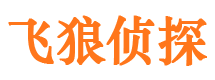 飞狼侦探